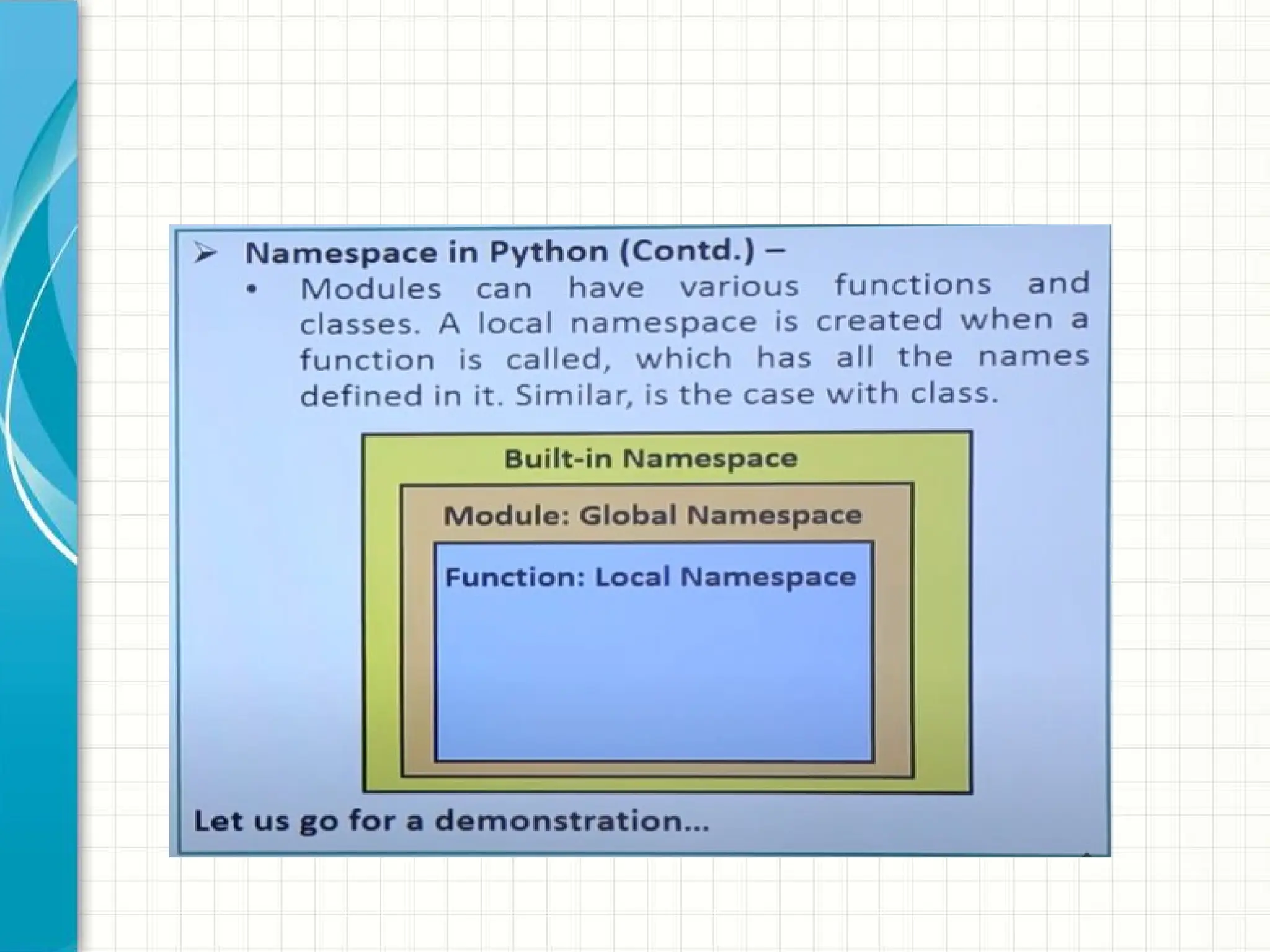 ➢ Namespace in Python (Contd.) –

• Modules can have various functions and classes. A local namespace is created when a function is called, which has all the names defined in it. Similar, is the case with class.

Built-in Namespace

Module: Global Namespace

Function: Local Namespace

Let us go for a demonstration…